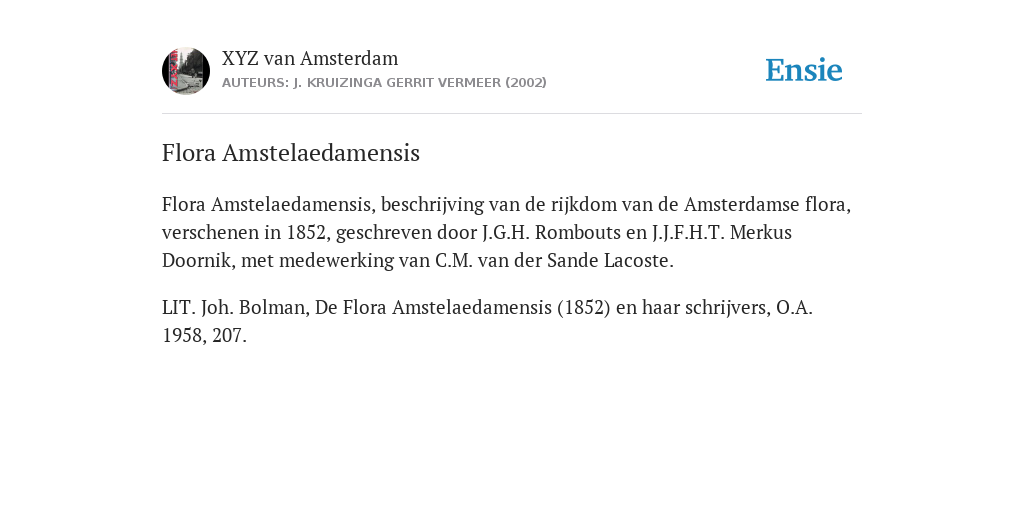 XYZ van Amsterdam
AUTEURS: J. KRUIZINGA GERRIT VERMEER (2002)

Ensie

Flora Amstelaedamensis

Flora Amstelaedamensis, beschrijving van de rijkdom van de Amsterdamse flora, verschenen in 1852, geschreven door J.G.H. Rombouts en J.J.F.H.T. Merkus Doornik, met medewerking van C.M. van der Sande Lacoste.

LIT. Joh. Bolman, De Flora Amstelaedamensis (1852) en haar schrijvers, O.A. 1958, 207.